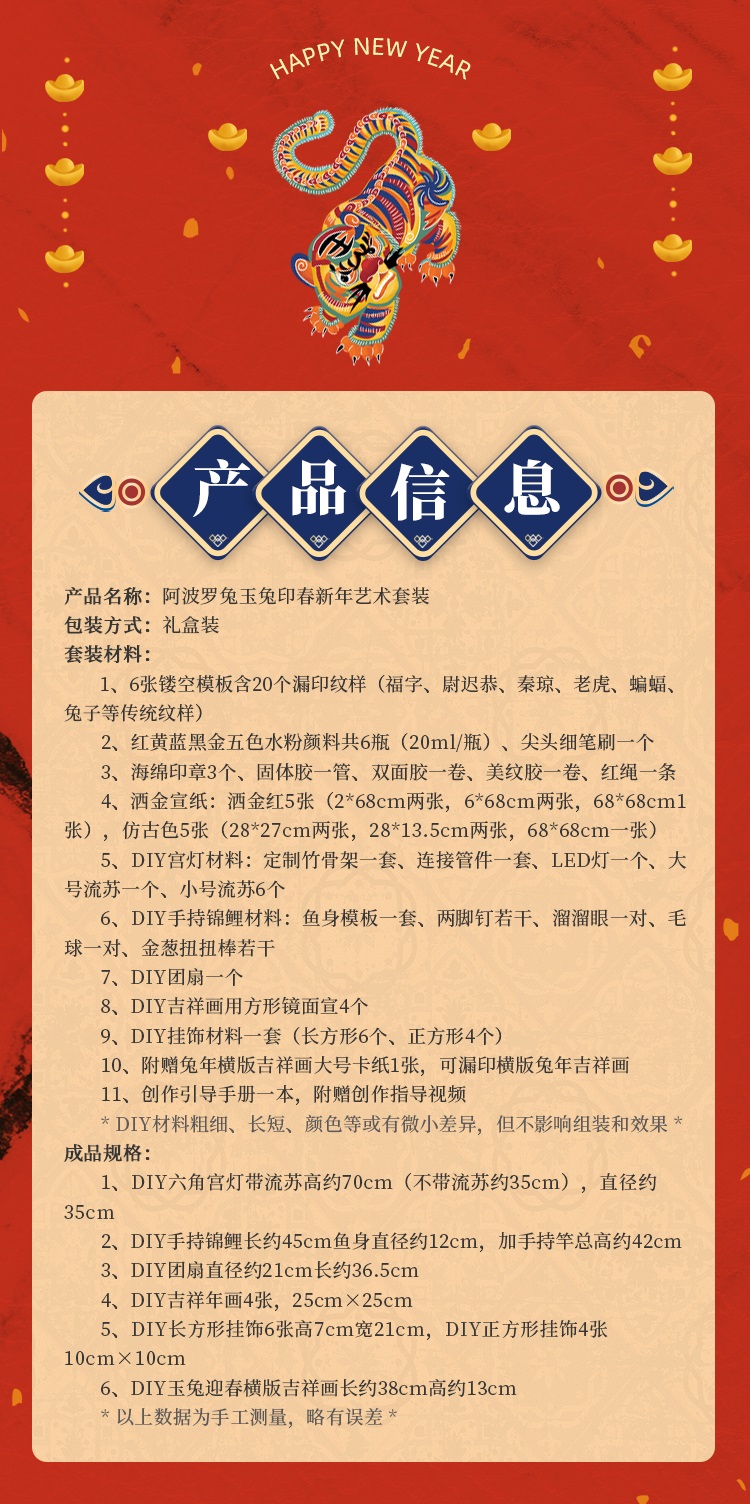 HAPPY NEW YEAR

产品信息

产品名称：阿波罗兔玉兔印春新年艺术套装
包装方式：礼盒装
套装材料：
1、6张镂空模板含20个漏印纹样（福字、尉迟恭、秦琼、老虎、蝙蝠、兔子等传统纹样）
2、红黄蓝黑金五色水粉颜料共6瓶（20ml/瓶）、尖头细笔刷一个
3、海绵印章3个、固体胶一管、双面胶一卷、美纹胶一卷、红绳一条
4、洒金宣纸：洒金红5张（2*68cm两张，6*68cm两张，68*68cm1张），仿古色5张（28*27cm两张，28*13.5cm两张，68*68cm一张）
5、DIY宫灯材料：定制竹骨架一套、连接管件一套、LED灯一个、大号流苏一个、小号流苏6个
6、DIY手持锦鲤材料：鱼身模板一套、两脚钉若干、溜溜眼一对、毛球一对、金葱扭扭棒若干
7、DIY团扇一个
8、DIY吉祥画用方形镜面宣4个
9、DIY挂饰材料一套（长方形6个、正方形4个）
10、附赠兔年横版吉祥画大号卡纸1张，可漏印横版兔年吉祥画
11、创作引导手册一本，附赠创作指导视频
* DIY材料粗细、长短、颜色等或有微小差异，但不影响组装和效果 *
成品规格：
1、DIY六角宫灯带流苏高约70cm（不带流苏约35cm），直径约35cm
2、DIY手持锦鲤长约45cm鱼身直径约12cm，加手持竿总高约42cm
3、DIY团扇直径约21cm长约36.5cm
4、DIY吉祥年画4张，25cm×25cm
5、DIY长方形挂饰6张高7cm宽21cm，DIY正方形挂饰4张10cm×10cm
6、DIY玉兔迎春横版吉祥画长约38cm高约13cm
* 以上数据为手工测量，略有误差 *